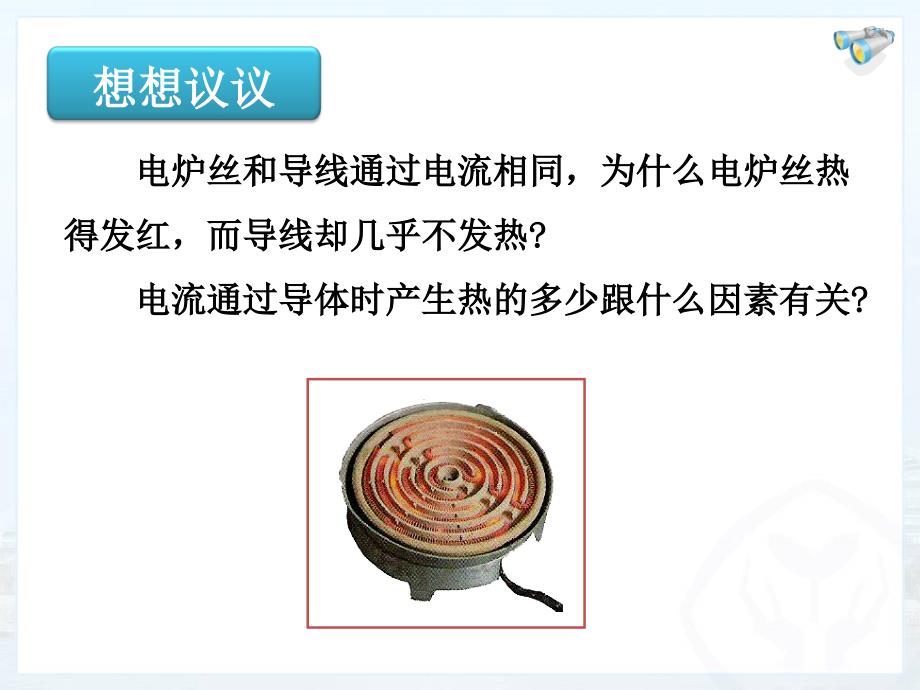 想想议议

电炉丝和导线通过电流相同，为什么电炉丝热得发红，而导线却几乎不发热?

电流通过导体时产生热的多少跟什么因素有关?